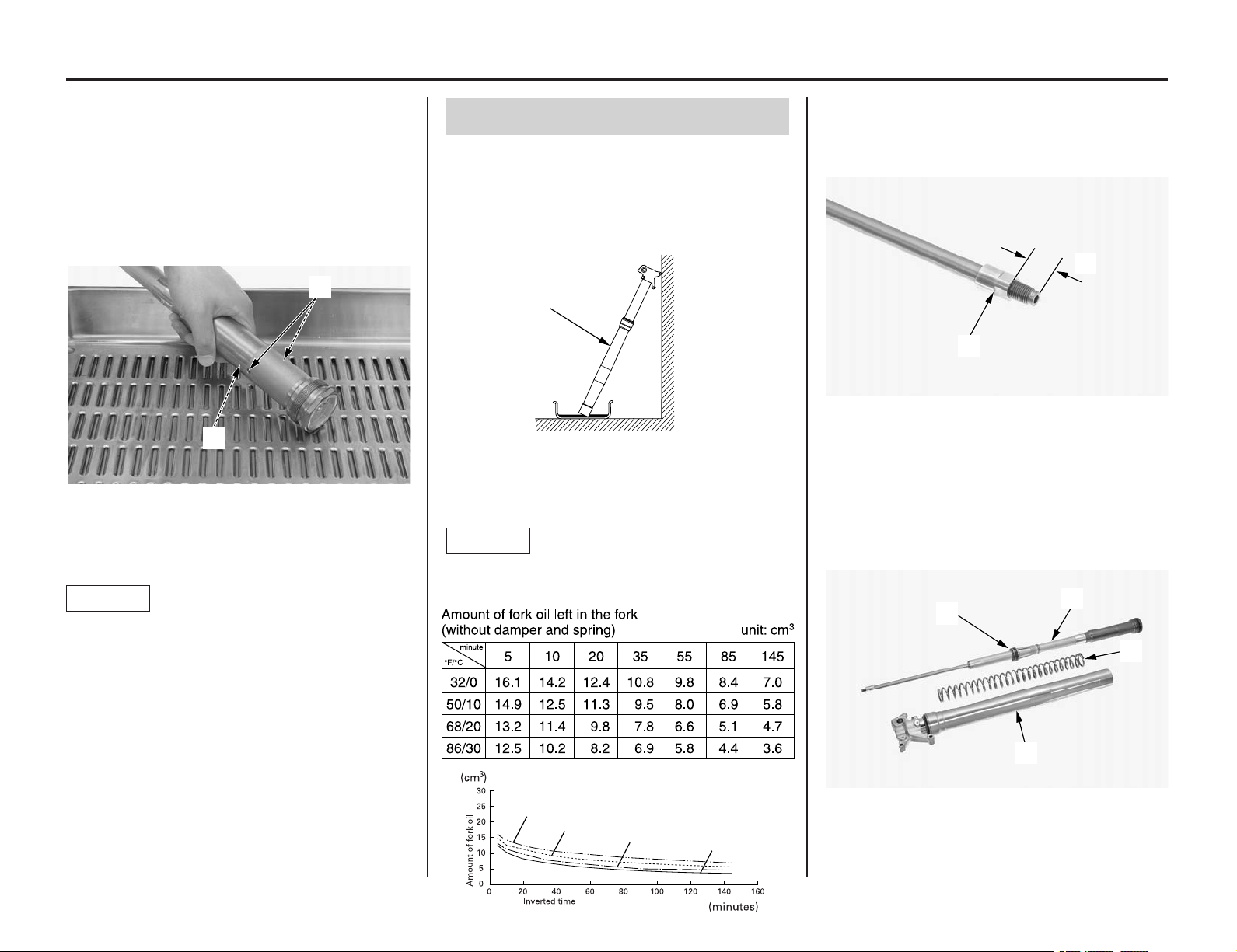 Amount of fork oil left in the fork
(without damper and spring)
unit: $cm^3$

| minute °F/°C | 5 | 10 | 20 | 35 | 55 | 85 | 145 |
|---|---|---|---|---|---|---|---|
| 32/0 | 16.1 | 14.2 | 12.4 | 10.8 | 9.8 | 8.4 | 7.0 |
| 50/10 | 14.9 | 12.5 | 11.3 | 9.5 | 8.0 | 6.9 | 5.8 |
| 68/20 | 13.2 | 11.4 | 9.8 | 7.8 | 6.6 | 5.1 | 4.7 |
| 86/30 | 12.5 | 10.2 | 8.2 | 6.9 | 5.8 | 4.4 | 3.6 |

($cm^3$)
30
25
20
15
10
5
0
Amount of fork oil
0 20 40 60 80 100 120 140 160
Inverted time
(minutes)